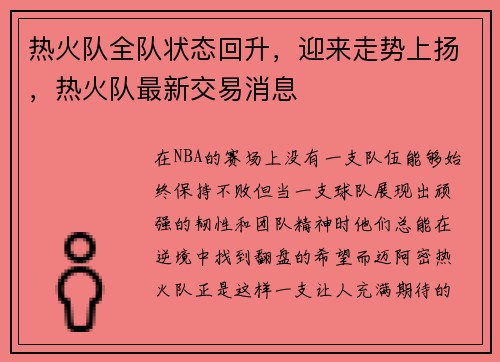 热火队全队状态回升，迎来走势上扬，热火队最新交易消息

在NBA的赛场上没有一支队伍能够始终保持不败但当一支球队展现出顽强的韧性和团队精神时他们总能在逆境中找到翻盘的希望而迈阿密热火队正是这样一支让人充满期待的